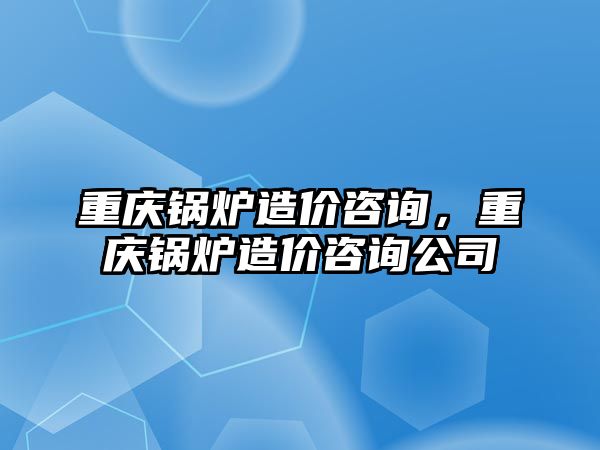 重庆锅炉造价咨询，重庆锅炉造价咨询公司